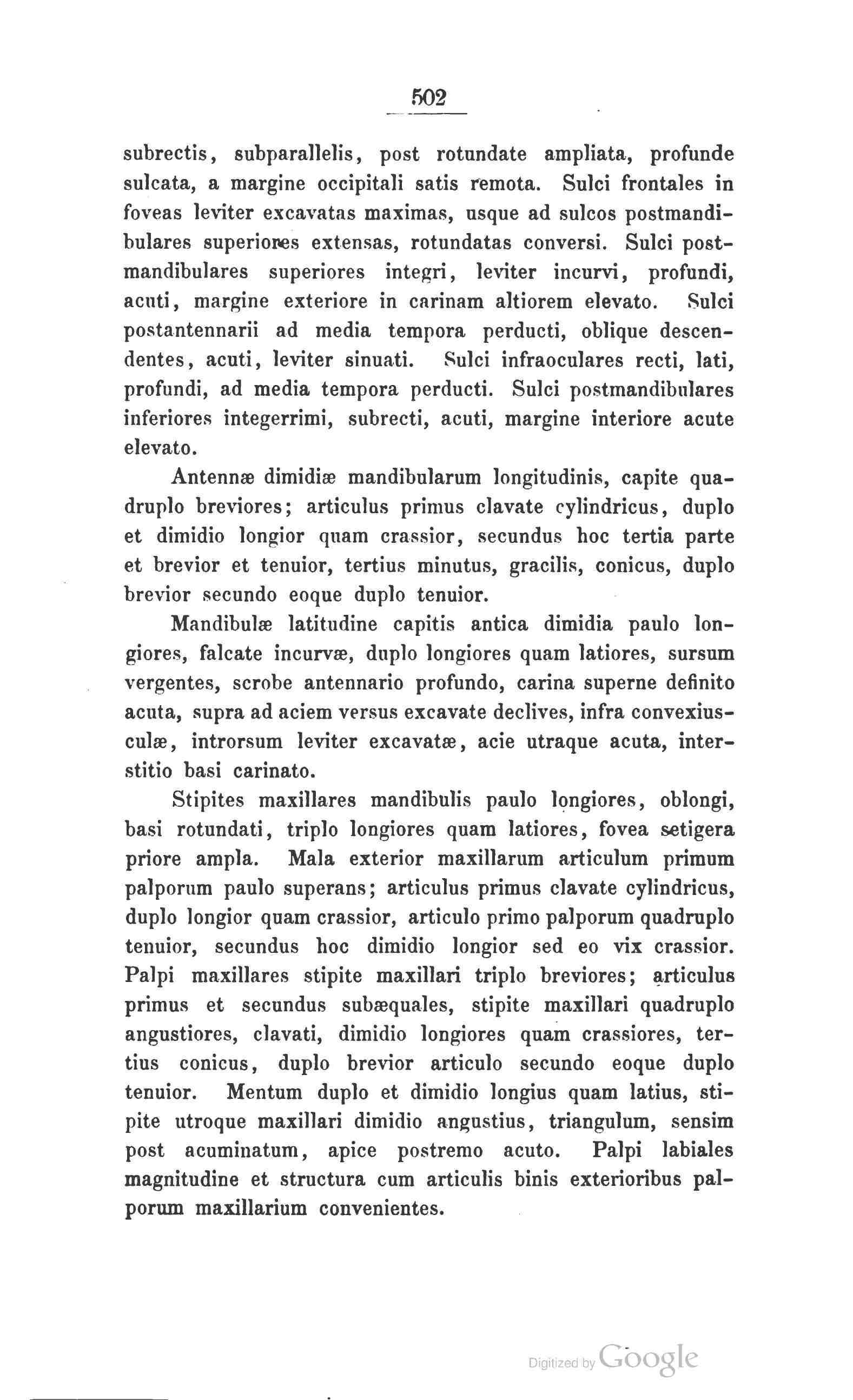 502

subrectis, subparallelis, post rotundate ampliata, profunde sulcata, a margine occipitali satis remota. Sulci frontales in foveas leviter excavatas maximas, usque ad sulcos postmandibulares superiores extensas, rotundatas conversi. Sulci postmandibulares superiores integri, leviter incurvi, profundi, acuti, margine exteriore in carinam altiorem elevato. Sulci postantennarii ad media tempora perducti, oblique descendentes, acuti, leviter sinuati. Sulci infraoculares recti, lati, profundi, ad media tempora perducti. Sulci postmandibulares inferiores integerrimi, subrecti, acuti, margine interiore acute elevato.

Antennæ dimidiæ mandibularum longitudinis, capite quadruplo breviores; articulus primus clavate cylindricus, duplo et dimidio longior quam crassior, secundus hoc tertia parte et brevior et tenuior, tertius minutus, gracilis, conicus, duplo brevior secundo eoque duplo tenuior.

Mandibulæ latitudine capitis antica dimidia paulo longiores, falcate incurvæ, duplo longiores quam latiores, sursum vergentes, scrobe antennario profundo, carina superne definito acuta, supra ad aciem versus excavate declives, infra convexiusculæ, introrsum leviter excavatæ, acie utraque acuta, interstitio basi carinato.

Stipites maxillares mandibulis paulo longiores, oblongi, basi rotundati, triplo longiores quam latiores, fovea setigera priore ampla. Mala exterior maxillarum articulum primum palporum paulo superans; articulus primus clavate cylindricus, duplo longior quam crassior, articulo primo palporum quadruplo tenuior, secundus hoc dimidio longior sed eo vix crassior. Palpi maxillares stipite maxillari triplo breviores; articulus primus et secundus subæquales, stipite maxillari quadruplo angustiores, clavati, dimidio longiores quam crassiores, tertius conicus, duplo brevior articulo secundo eoque duplo tenuior. Mentum duplo et dimidio longius quam latius, stipite utroque maxillari dimidio angustius, triangulum, sensim post acuminatum, apice postremo acuto. Palpi labiales magnitudine et structura cum articulis binis exterioribus palporum maxillarium convenientes.

Digitized by Google